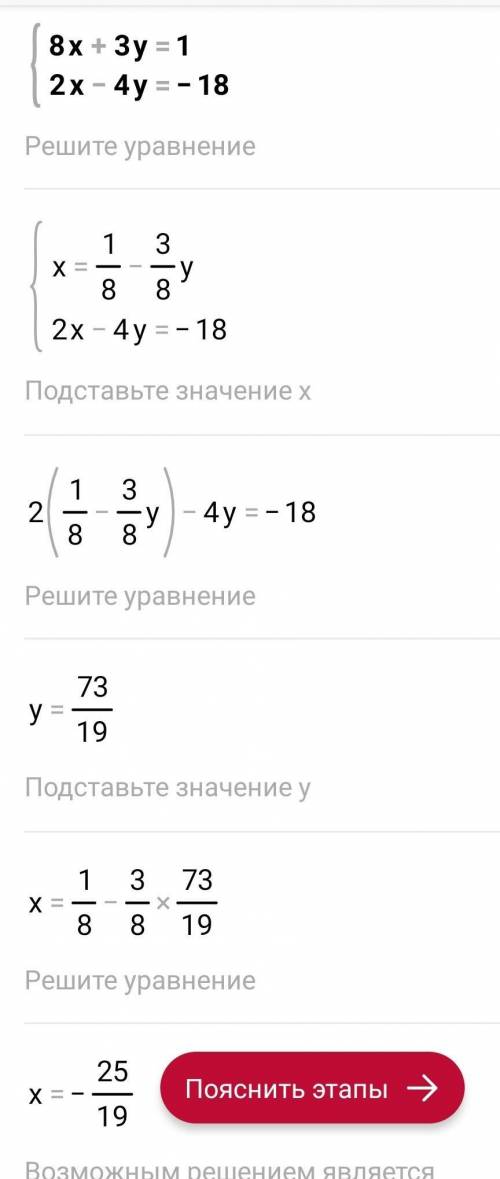 $\begin{cases} 8x + 3y = 1 \\ 2x - 4y = -18 \end{cases}$

Решите уравнение

$\begin{cases} x = \frac{1}{8} - \frac{3}{8}y \\ 2x - 4y = -18 \end{cases}$

Подставьте значение x

$2\left(\frac{1}{8} - \frac{3}{8}y\right) - 4y = -18$

Решите уравнение

$y = \frac{73}{19}$

Подставьте значение y

$x = \frac{1}{8} - \frac{3}{8} \times \frac{73}{19}$

Решите уравнение

$x = -\frac{25}{19}$

Пояснить этапы →

Возможным решением является